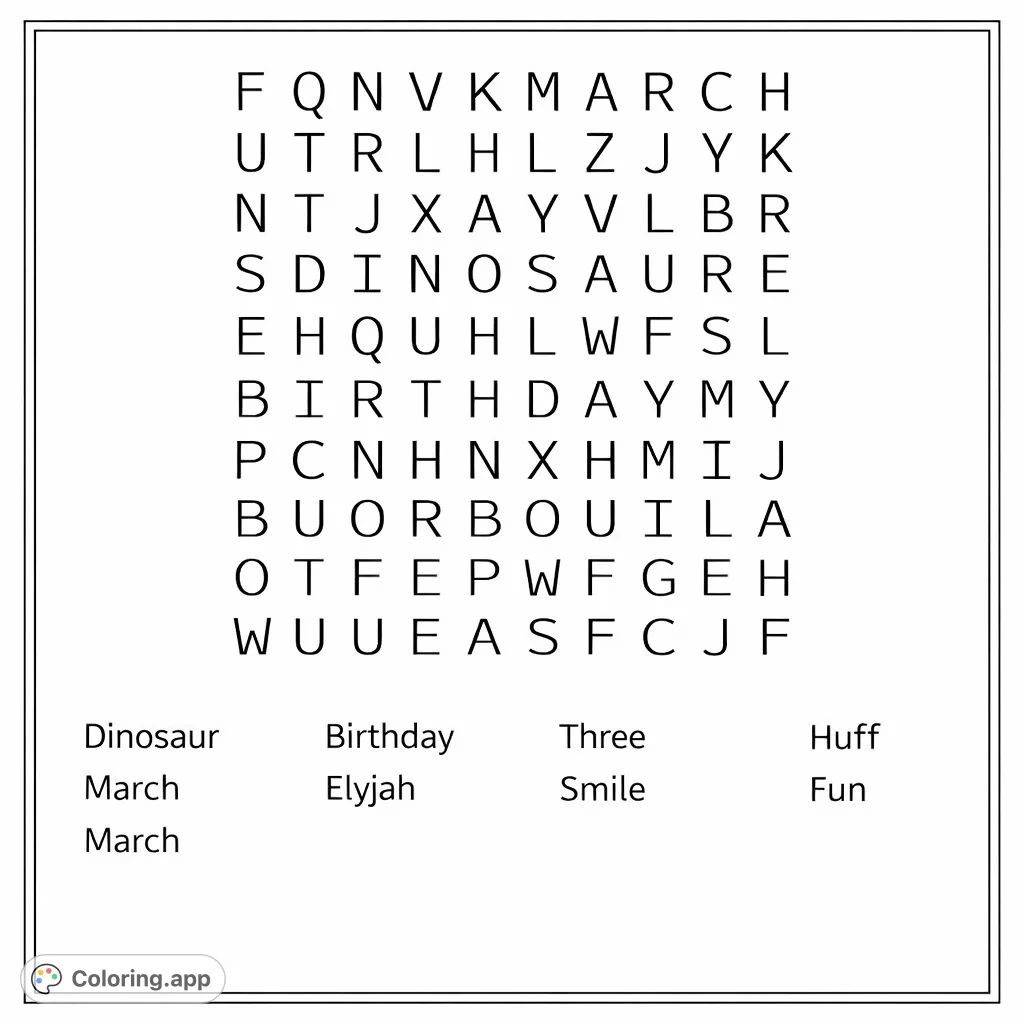 F Q N V K M A R C H
U T R L H L Z J Y K
N T J X A Y V L B R
S D I N O S A U R E
E H Q U H L W F S L
B I R T H D A Y M Y
P C N H N X H M I J
B U O R B O U I L A
O T F E P W F G E H
W U U E A S F C J F

Dinosaur
March
March

Birthday
Elyjah

Three
Smile

Huff
Fun

Coloring.app